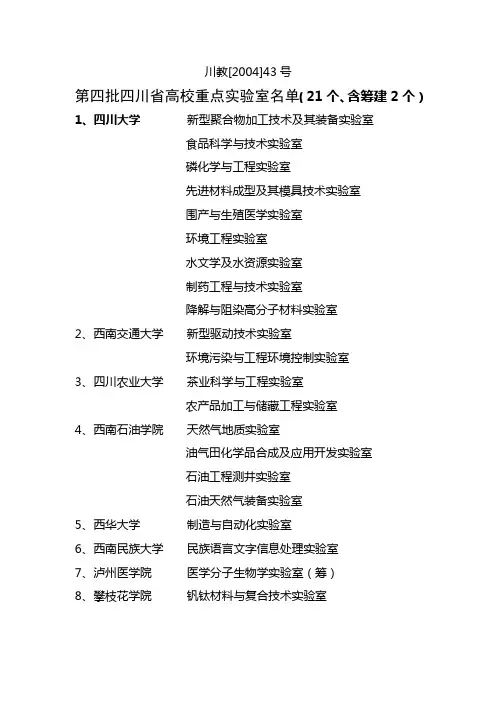 川教[2004]43 号

第四批四川省高校重点实验室名单( 21 个、含筹建 2 个 )

1、四川大学 新型聚合物加工技术及其装备实验室
食品科学与技术实验室
磷化学与工程实验室
先进材料成型及其模具技术实验室
围产与生殖医学实验室
环境工程实验室
水文学及水资源实验室
制药工程与技术实验室
降解与阻染高分子材料实验室

2、西南交通大学 新型驱动技术实验室
环境污染与工程环境控制实验室

3、四川农业大学 茶业科学与工程实验室
农产品加工与储藏工程实验室

4、西南石油学院 天然气地质实验室
油气田化学品合成及应用开发实验室
石油工程测井实验室
石油天然气装备实验室

5、西华大学 制造与自动化实验室

6、西南民族大学 民族语言文字信息处理实验室

7、泸州医学院 医学分子生物学实验室(筹)

8、攀枝花学院 钒钛材料与复合技术实验室